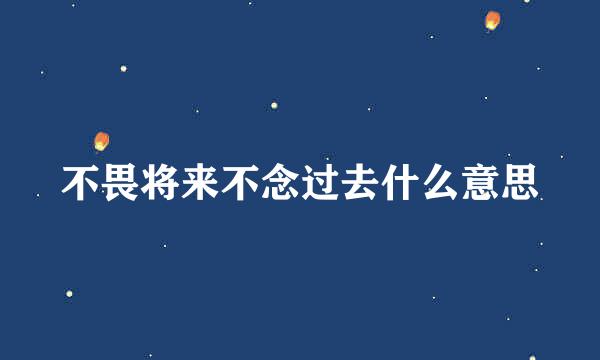 不畏将来不念过去什么意思